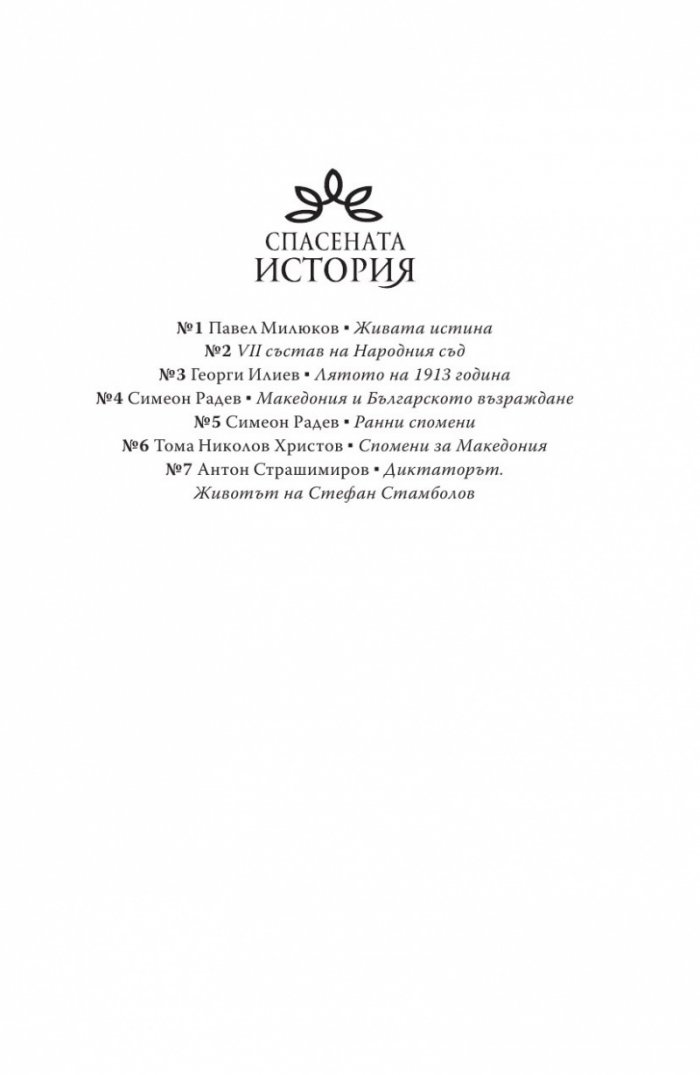 СПАСЕНАТА
ИСТОРИЯ

№1 Павел Милюков ▪ Живата истина
№2 VII състав на Народния съд
№3 Георги Илиев ▪ Лятото на 1913 година
№4 Симеон Радев ▪ Македония и Българското възраждане
№5 Симеон Радев ▪ Ранни спомени
№6 Тома Николов Христов ▪ Спомени за Македония
№7 Антон Страшимиров ▪ Диктаторът. Животът на Стефан Стамболов